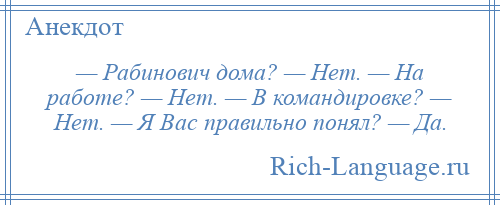 Анекдот

— Рабинович дома? — Нет. — На работе? — Нет. — В командировке? — Нет. — Я Вас правильно понял? — Да.

Rich-Language.ru